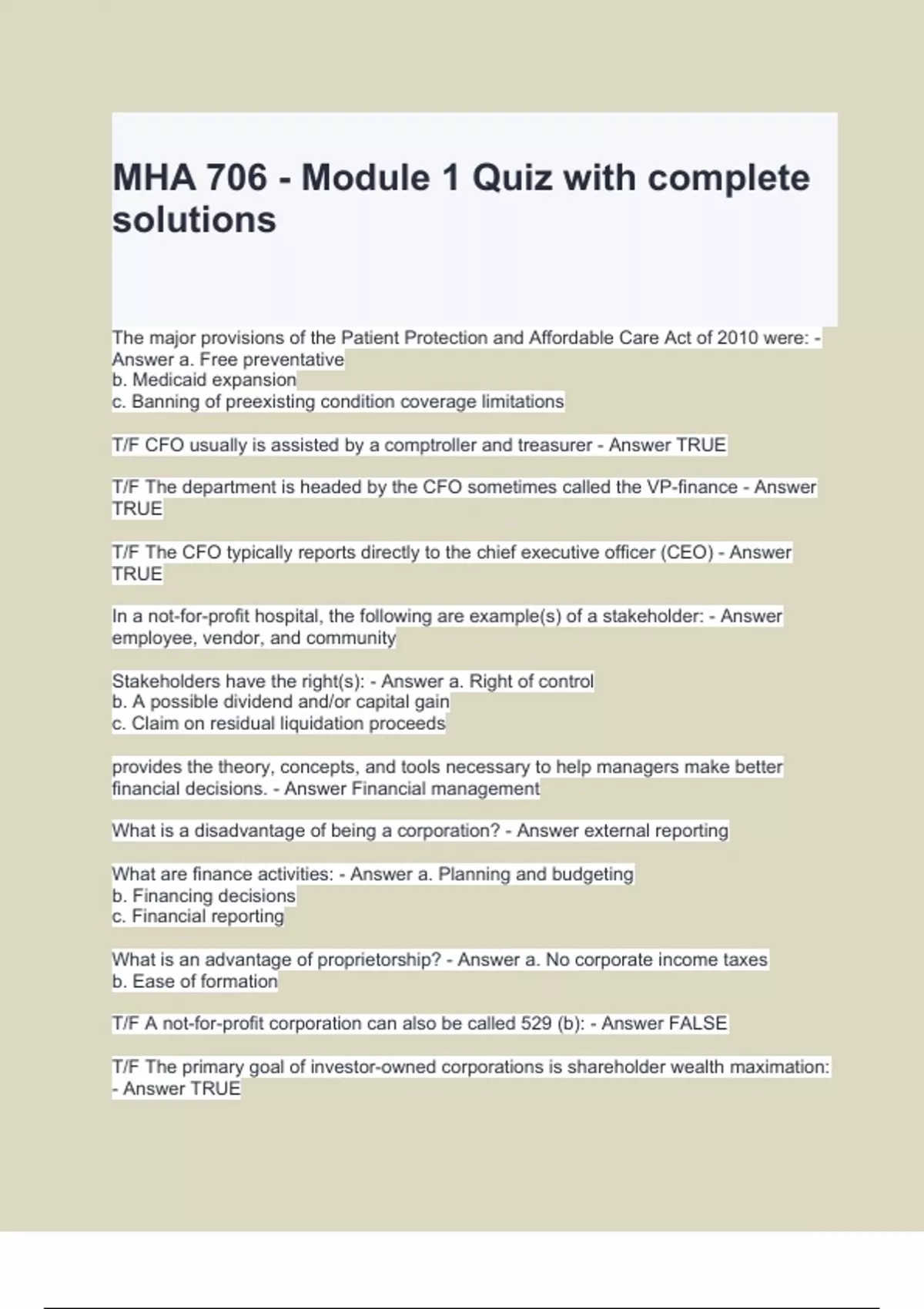 MHA 706 - Module 1 Quiz with complete solutions

The major provisions of the Patient Protection and Affordable Care Act of 2010 were: - Answer a. Free preventative
b. Medicaid expansion
c. Banning of preexisting condition coverage limitations

T/F CFO usually is assisted by a comptroller and treasurer - Answer TRUE

T/F The department is headed by the CFO sometimes called the VP-finance - Answer TRUE

T/F The CFO typically reports directly to the chief executive officer (CEO) - Answer TRUE

In a not-for-profit hospital, the following are example(s) of a stakeholder: - Answer employee, vendor, and community

Stakeholders have the right(s): - Answer a. Right of control
b. A possible dividend and/or capital gain
c. Claim on residual liquidation proceeds

provides the theory, concepts, and tools necessary to help managers make better financial decisions. - Answer Financial management

What is a disadvantage of being a corporation? - Answer external reporting

What are finance activities: - Answer a. Planning and budgeting
b. Financing decisions
c. Financial reporting

What is an advantage of proprietorship? - Answer a. No corporate income taxes
b. Ease of formation

T/F A not-for-profit corporation can also be called 529 (b): - Answer FALSE

T/F The primary goal of investor-owned corporations is shareholder wealth maximation: - Answer TRUE